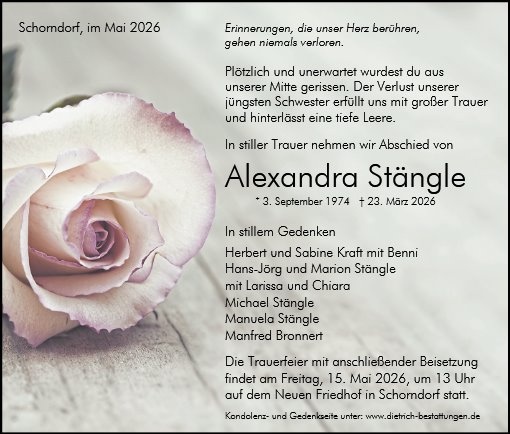 Schorndorf, im Mai 2026

Erinnerungen, die unser Herz berühren,
gehen niemals verloren.

Plötzlich und unerwartet wurdest du aus unserer Mitte gerissen. Der Verlust unserer jüngsten Schwester erfüllt uns mit großer Trauer und hinterlässt eine tiefe Leere.

In stiller Trauer nehmen wir Abschied von

Alexandra Stängle

* 3. September 1974 † 23. März 2026

In stillem Gedenken

Herbert und Sabine Kraft mit Benni
Hans-Jörg und Marion Stängle
mit Larissa und Chiara
Michael Stängle
Manuela Stängle
Manfred Bronnert

Die Trauerfeier mit anschließender Beisetzung findet am Freitag, 15. Mai 2026, um 13 Uhr auf dem Neuen Friedhof in Schorndorf statt.

Kondolenz- und Gedenkseite unter: www.dietrich-bestattungen.de